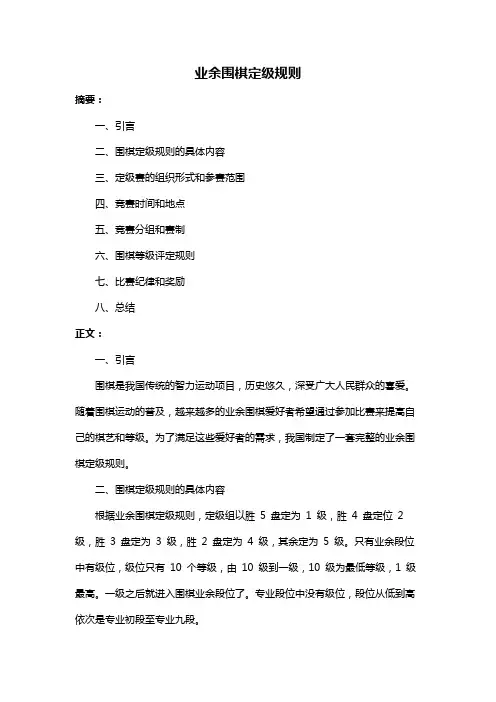 业余围棋定级规则

摘要：

一、引言

二、围棋定级规则的具体内容

三、定级赛的组织形式和参赛范围

四、竞赛时间和地点

五、竞赛分组和赛制

六、围棋等级评定规则

七、比赛纪律和奖励

八、总结

正文：

一、引言

围棋是我国传统的智力运动项目，历史悠久，深受广大人民群众的喜爱。随着围棋运动的普及，越来越多的业余围棋爱好者希望通过参加比赛来提高自己的棋艺和等级。为了满足这些爱好者的需求，我国制定了一套完整的业余围棋定级规则。

二、围棋定级规则的具体内容

根据业余围棋定级规则，定级组以胜 5 盘定为 1 级，胜 4 盘定位 2 级，胜 3 盘定为 3 级，胜 2 盘定为 4 级，其余定为 5 级。只有业余段位中有级位，级位只有 10 个等级，由 10 级到一级，10 级为最低等级，1 级最高。一级之后就进入围棋业余段位了。专业段位中没有级位，段位从低到高依次是专业初段至专业九段。